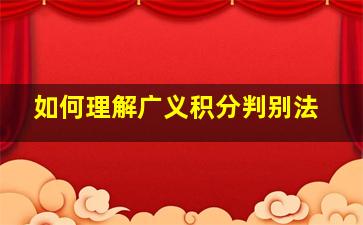 如何理解广义积分判别法